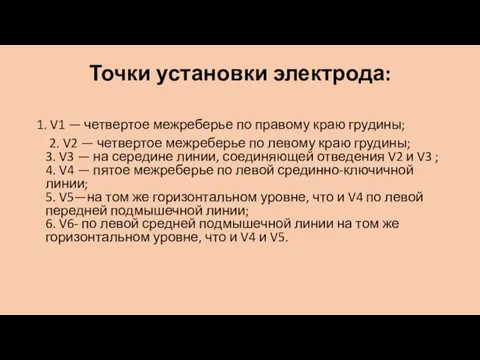 Точки установки электрода:

1. V1 — четвертое межреберье по правому краю грудины;
2. V2 — четвертое межреберье по левому краю грудины;
3. V3 — на середине линии, соединяющей отведения V2 и V3 ;
4. V4 — пятое межреберье по левой срединно-ключичной линии;
5. V5—на том же горизонтальном уровне, что и V4 по левой передней подмышечной линии;
6. V6- по левой средней подмышечной линии на том же горизонтальном уровне, что и V4 и V5.